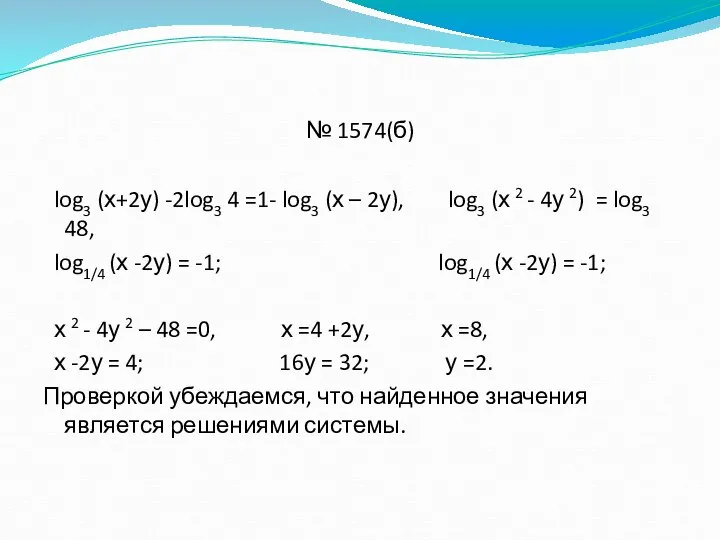 № 1574(б)

$\log_3 (x+2y) - 2\log_3 4 = 1 - \log_3 (x - 2y)$, $\log_3 (x^2 - 4y^2) = \log_3 48$,
$\log_{1/4} (x - 2y) = -1$; $\log_{1/4} (x - 2y) = -1$;

$x^2 - 4y^2 - 48 = 0$, $x = 4 + 2y$, $x = 8$,
$x - 2y = 4$; $16y = 32$; $y = 2$.

Проверкой убеждаемся, что найденное значения является решениями системы.